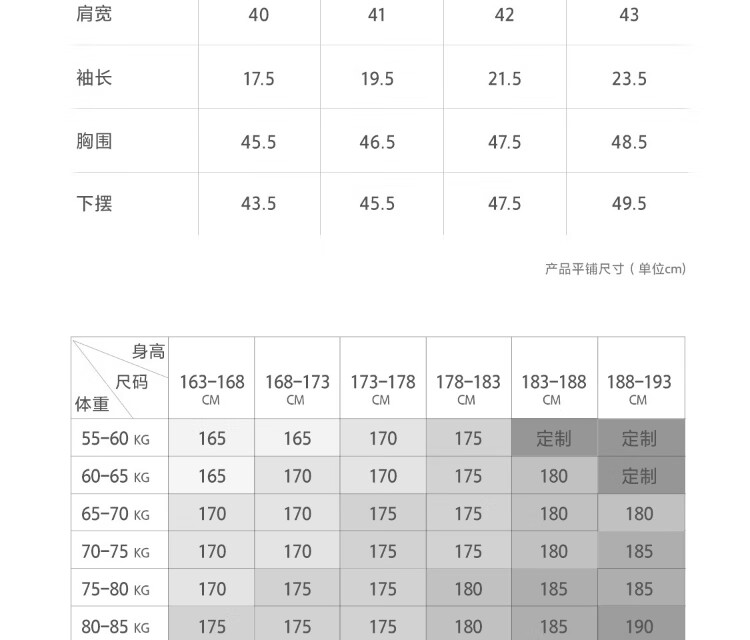 | 肩宽 | 40 | 41 | 42 | 43 |
|---|---|---|---|---|
| 袖长 | 17.5 | 19.5 | 21.5 | 23.5 |
| 胸围 | 45.5 | 46.5 | 47.5 | 48.5 |
| 下摆 | 43.5 | 45.5 | 47.5 | 49.5 |

产品平铺尺寸（单位cm）

| 身高 尺码 体重 | 163-168 CM | 168-173 CM | 173-178 CM | 178-183 CM | 183-188 CM | 188-193 CM |
|---|---|---|---|---|---|---|
| 55-60 KG | 165 | 165 | 170 | 175 | 定制 | 定制 |
| 60-65 KG | 165 | 170 | 170 | 175 | 180 | 定制 |
| 65-70 KG | 170 | 170 | 175 | 175 | 180 | 180 |
| 70-75 KG | 170 | 170 | 175 | 175 | 180 | 185 |
| 75-80 KG | 170 | 175 | 175 | 180 | 185 | 185 |
| 80-85 KG | 175 | 175 | 175 | 180 | 185 | 190 |